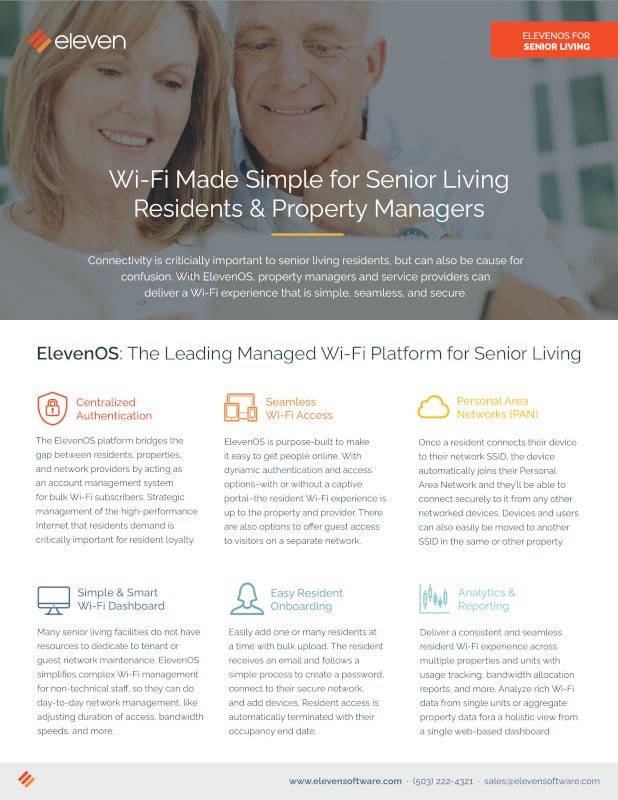 eleven

ELEVENOS FOR
SENIOR LIVING

Wi-Fi Made Simple for Senior Living Residents & Property Managers

Connectivity is criticially important to senior living residents, but can also be cause for confusion. With ElevenOS, property managers and service providers can deliver a Wi-Fi experience that is simple, seamless, and secure.

ElevenOS: The Leading Managed Wi-Fi Platform for Senior Living

Centralized
Authentication

The ElevenOS platform bridges the gap between residents, properties, and network providers by acting as an account management system for bulk Wi-Fi subscribers. Strategic management of the high-performance Internet that residents demand is critically important for resident loyalty.

Seamless
Wi-Fi Access

ElevenOS is purpose-built to make it easy to get people online. With dynamic authentication and access options–with or without a captive portal–the resident Wi-Fi experience is up to the property and provider. There are also options to offer guest access to visitors on a separate network.

Personal Area
Networks (PAN)

Once a resident connects their device to their network SSID, the device automatically joins their Personal Area Network and they'll be able to connect securely to it from any other networked devices. Devices and users can also easily be moved to another SSID in the same or other property.

Simple & Smart
Wi-Fi Dashboard

Many senior living facilities do not have resources to dedicate to tenant or guest network maintenance. ElevenOS simplifies complex Wi-Fi management for non-technical staff, so they can do day-to-day network management, like adjusting duration of access, bandwidth speeds, and more.

Easy Resident
Onboarding

Easily add one or many residents at a time with bulk upload. The resident receives an email and follows a simple process to create a password, connect to their secure network, and add devices. Resident access is automatically terminated with their occupancy end date.

Analytics &
Reporting

Deliver a consistent and seamless resident Wi-Fi experience across multiple properties and units with usage tracking, bandwidth allocation reports, and more. Analyze rich Wi-Fi data from single units or aggregate property data fora a holistic view from a single web-based dashboard.

www.elevensoftware.com · (503) 222-4321 · sales@elevensoftware.com